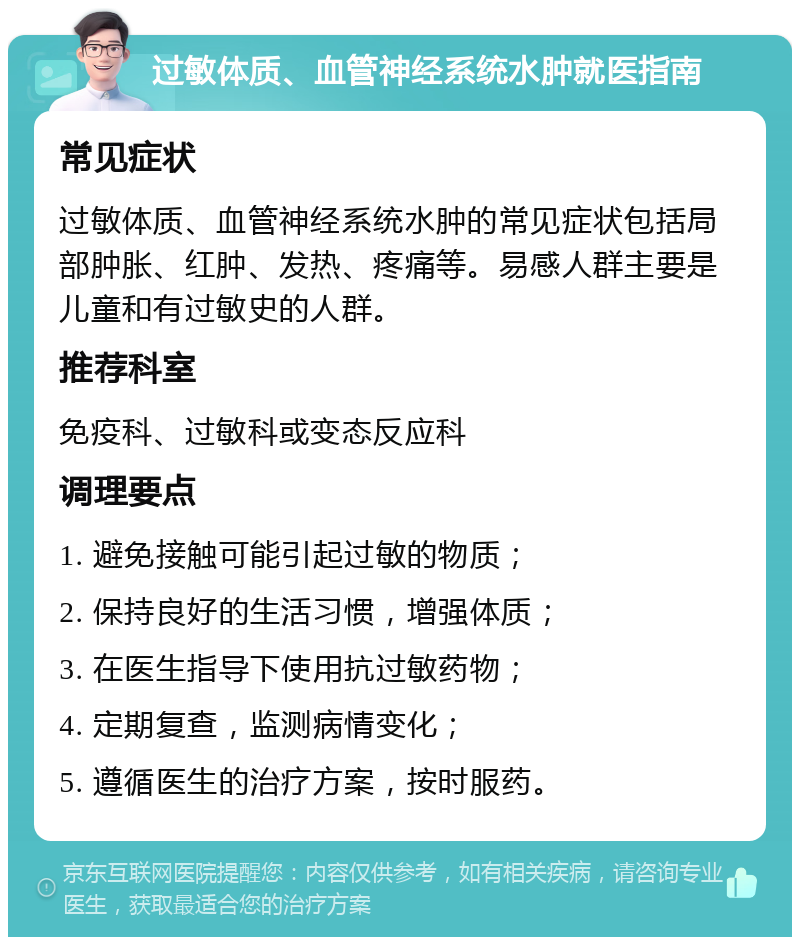 过敏体质、血管神经系统水肿就医指南

常见症状

过敏体质、血管神经系统水肿的常见症状包括局部肿胀、红肿、发热、疼痛等。易感人群主要是儿童和有过敏史的人群。

推荐科室

免疫科、过敏科或变态反应科

调理要点

1. 避免接触可能引起过敏的物质；
2. 保持良好的生活习惯，增强体质；
3. 在医生指导下使用抗过敏药物；
4. 定期复查，监测病情变化；
5. 遵循医生的治疗方案，按时服药。

京东互联网医院提醒您：内容仅供参考，如有相关疾病，请咨询专业医生，获取最适合您的治疗方案